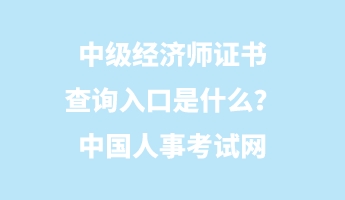 中级经济师证书
查询入口是什么？
中国人事考试网